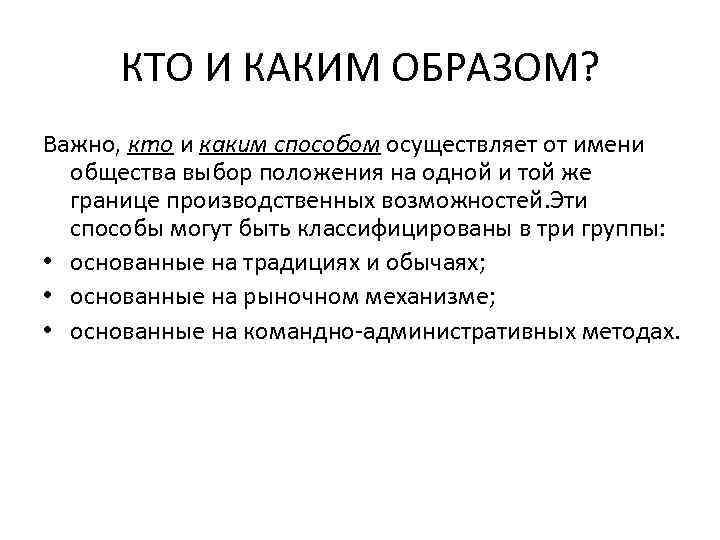 КТО И КАКИМ ОБРАЗОМ?

Важно, кто и каким способом осуществляет от имени общества выбор положения на одной и той же границе производственных возможностей.Эти способы могут быть классифицированы в три группы:

• основанные на традициях и обычаях;
• основанные на рыночном механизме;
• основанные на командно-административных методах.